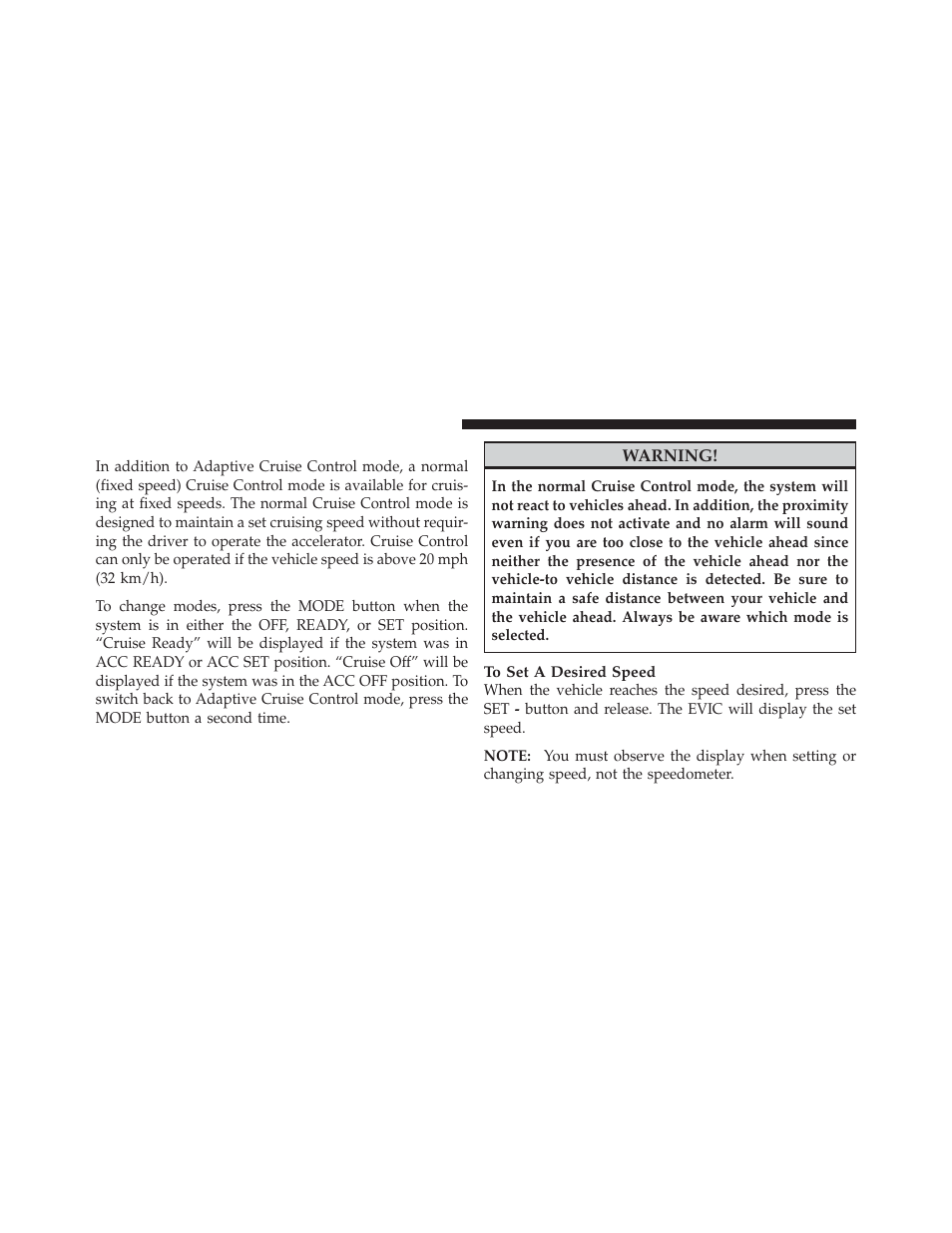 In addition to Adaptive Cruise Control mode, a normal (fixed speed) Cruise Control mode is available for cruising at fixed speeds. The normal Cruise Control mode is designed to maintain a set cruising speed without requiring the driver to operate the accelerator. Cruise Control can only be operated if the vehicle speed is above 20 mph (32 km/h).

To change modes, press the MODE button when the system is in either the OFF, READY, or SET position. “Cruise Ready” will be displayed if the system was in ACC READY or ACC SET position. “Cruise Off” will be displayed if the system was in the ACC OFF position. To switch back to Adaptive Cruise Control mode, press the MODE button a second time.

WARNING!

In the normal Cruise Control mode, the system will not react to vehicles ahead. In addition, the proximity warning does not activate and no alarm will sound even if you are too close to the vehicle ahead since neither the presence of the vehicle ahead nor the vehicle-to vehicle distance is detected. Be sure to maintain a safe distance between your vehicle and the vehicle ahead. Always be aware which mode is selected.

To Set A Desired Speed
When the vehicle reaches the speed desired, press the SET - button and release. The EVIC will display the set speed.

NOTE: You must observe the display when setting or changing speed, not the speedometer.